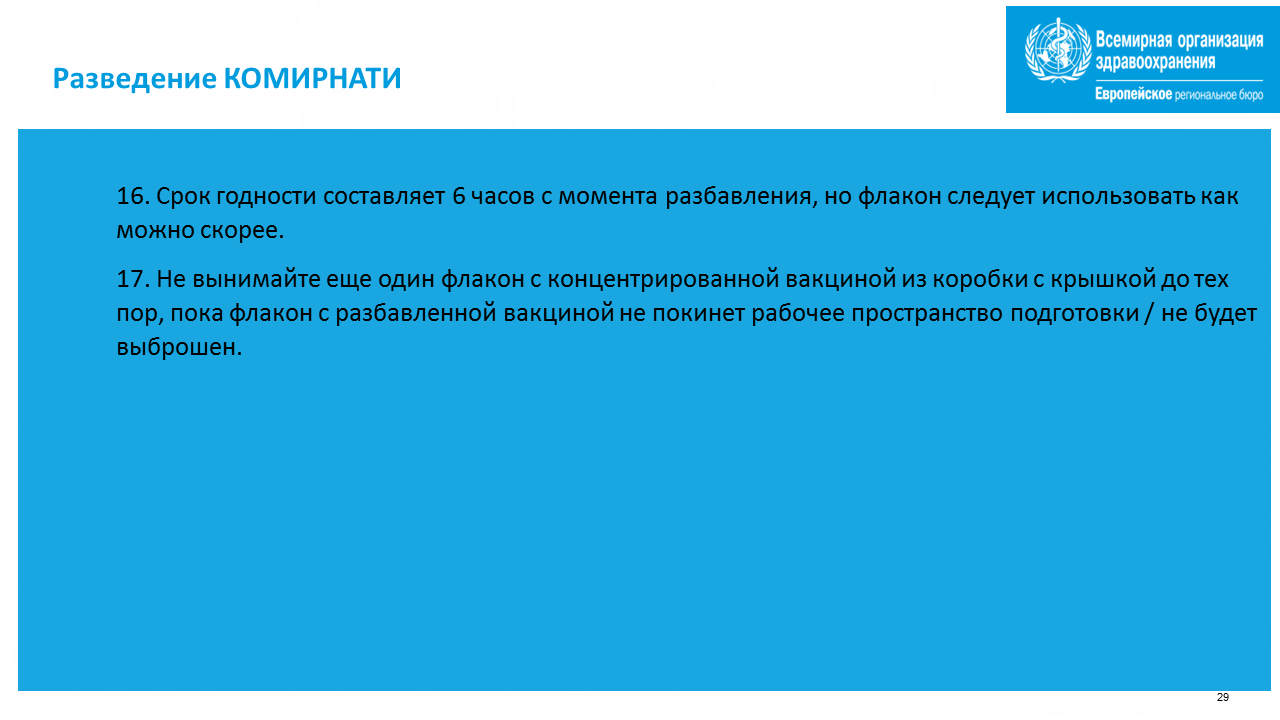 Разведение КОМИРНАТИ

Всемирная организация здравоохранения
Европейское региональное бюро

16. Срок годности составляет 6 часов с момента разбавления, но флакон следует использовать как можно скорее.

17. Не вынимайте еще один флакон с концентрированной вакциной из коробки с крышкой до тех пор, пока флакон с разбавленной вакциной не покинет рабочее пространство подготовки / не будет выброшен.

29